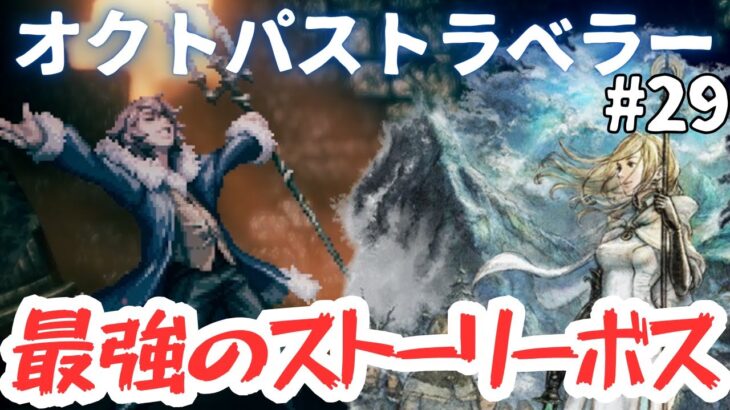 オクトパストラベラー

#29

最強のストーリーボス